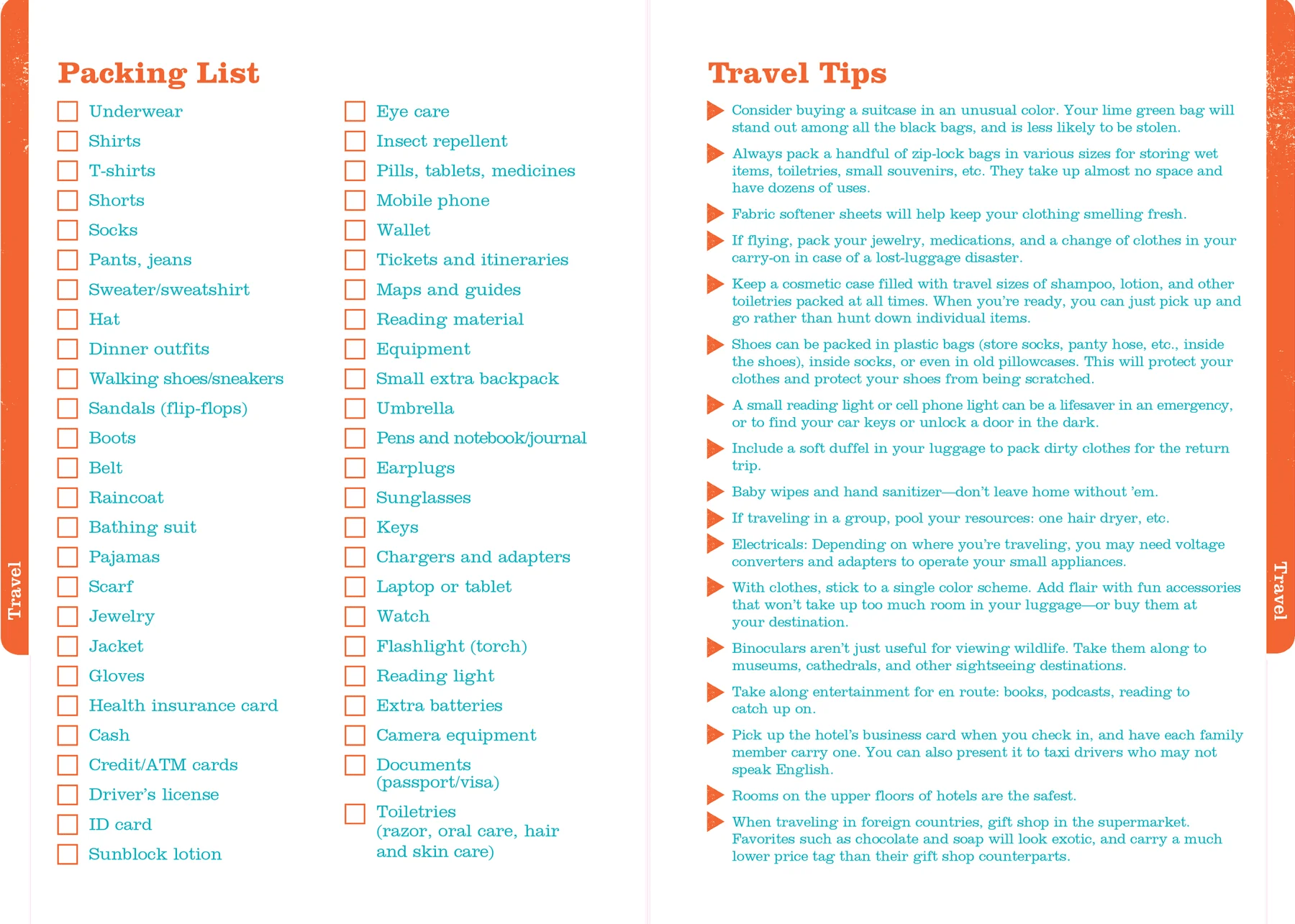 Travel

Packing List

Underwear
Shirts
T-shirts
Shorts
Socks
Pants, jeans
Sweater/sweatshirt
Hat
Dinner outfits
Walking shoes/sneakers
Sandals (flip-flops)
Boots
Belt
Raincoat
Bathing suit
Pajamas
Scarf
Jewelry
Jacket
Gloves
Health insurance card
Cash
Credit/ATM cards
Driver's license
ID card
Sunblock lotion

Eye care
Insect repellent
Pills, tablets, medicines
Mobile phone
Wallet
Tickets and itineraries
Maps and guides
Reading material
Equipment
Small extra backpack
Umbrella
Pens and notebook/journal
Earplugs
Sunglasses
Keys
Chargers and adapters
Laptop or tablet
Watch
Flashlight (torch)
Reading light
Extra batteries
Camera equipment
Documents (passport/visa)
Toiletries (razor, oral care, hair and skin care)

Travel Tips

Consider buying a suitcase in an unusual color. Your lime green bag will stand out among all the black bags, and is less likely to be stolen.

Always pack a handful of zip-lock bags in various sizes for storing wet items, toiletries, small souvenirs, etc. They take up almost no space and have dozens of uses.

Fabric softener sheets will help keep your clothing smelling fresh.

If flying, pack your jewelry, medications, and a change of clothes in your carry-on in case of a lost-luggage disaster.

Keep a cosmetic case filled with travel sizes of shampoo, lotion, and other toiletries packed at all times. When you're ready, you can just pick up and go rather than hunt down individual items.

Shoes can be packed in plastic bags (store socks, panty hose, etc., inside the shoes), inside socks, or even in old pillowcases. This will protect your clothes and protect your shoes from being scratched.

A small reading light or cell phone light can be a lifesaver in an emergency, or to find your car keys or unlock a door in the dark.

Include a soft duffel in your luggage to pack dirty clothes for the return trip.

Baby wipes and hand sanitizer—don't leave home without 'em.

If traveling in a group, pool your resources: one hair dryer, etc.

Electricals: Depending on where you're traveling, you may need voltage converters and adapters to operate your small appliances.

With clothes, stick to a single color scheme. Add flair with fun accessories that won't take up too much room in your luggage—or buy them at your destination.

Binoculars aren't just useful for viewing wildlife. Take them along to museums, cathedrals, and other sightseeing destinations.

Take along entertainment for en route: books, podcasts, reading to catch up on.

Pick up the hotel's business card when you check in, and have each family member carry one. You can also present it to taxi drivers who may not speak English.

Rooms on the upper floors of hotels are the safest.

When traveling in foreign countries, gift shop in the supermarket. Favorites such as chocolate and soap will look exotic, and carry a much lower price tag than their gift shop counterparts.

Travel